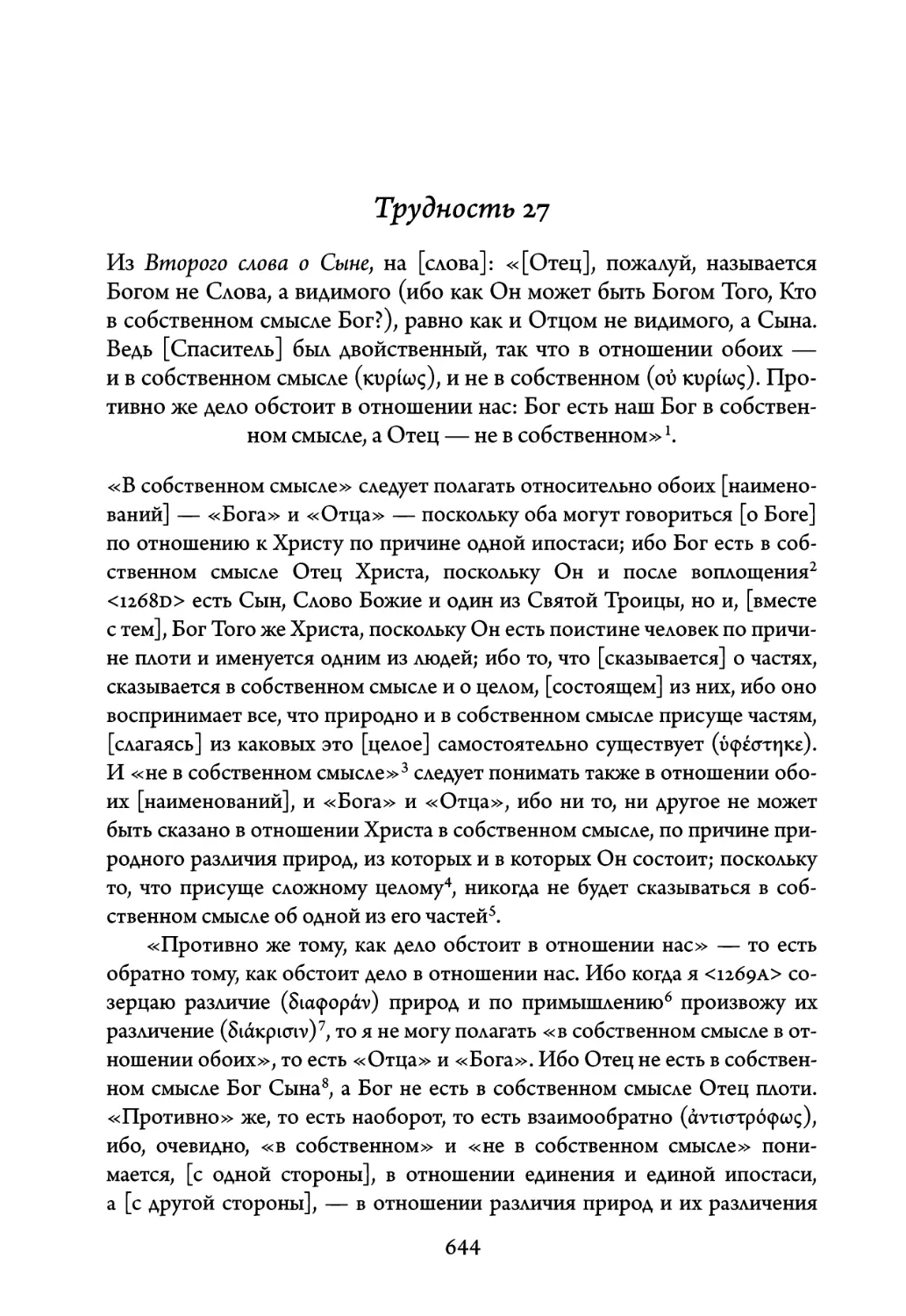 Трудность 27

Из Второго слова о Сыне, на [слова]: «[Отец], пожалуй, называется Богом не Слова, а видимого (ибо как Он может быть Богом Того, Кто в собственном смысле Бог?), равно как и Отцом не видимого, а Сына. Ведь [Спаситель] был двойственный, так что в отношении обоих — и в собственном смысле (κυρίως), и не в собственном (οὐ κυρίως). Противно же дело обстоит в отношении нас: Бог есть наш Бог в собственном смысле, а Отец — не в собственном»$^1$.

«В собственном смысле» следует полагать относительно обоих [наименований] — «Бога» и «Отца» — поскольку оба могут говориться [о Боге] по отношению к Христу по причине одной ипостаси; ибо Бог есть в собственном смысле Отец Христа, поскольку Он и после воплощения$^2$ <1268D> есть Сын, Слово Божие и один из Святой Троицы, но и, [вместе с тем], Бог Того же Христа, поскольку Он есть поистине человек по причине плоти и именуется одним из людей; ибо то, что [сказывается] о частях, сказывается в собственном смысле и о целом, [состоящем] из них, ибо оно воспринимает все, что природно и в собственном смысле присуще частям, [слагаясь] из каковых это [целое] самостоятельно существует (ὑφέστηκε). И «не в собственном смысле»$^3$ следует понимать также в отношении обоих [наименований], и «Бога» и «Отца», ибо ни то, ни другое не может быть сказано в отношении Христа в собственном смысле, по причине природного различия природ, из которых и в которых Он состоит; поскольку то, что присуще сложному целому$^4$, никогда не будет сказываться в собственном смысле об одной из его частей$^5$.

«Противно же тому, как дело обстоит в отношении нас» — то есть обратно тому, как обстоит дело в отношении нас. Ибо когда я <1269A> созерцаю различие (διαφοράν) природ и по примышлению$^6$ произвожу их различение (διάκρισιν)$^7$, то я не могу полагать «в собственном смысле в отношении обоих», то есть «Отца» и «Бога». Ибо Отец не есть в собственном смысле Бог Сына$^8$, а Бог не есть в собственном смысле Отец плоти. «Противно» же, то есть наоборот, то есть взаимообратно (ἀντιστρόφως), ибо, очевидно, «в собственном» и «не в собственном смысле» понимается, [с одной стороны], в отношении единения и единой ипостаси, а [с другой стороны], — в отношении различия природ и их различения

644